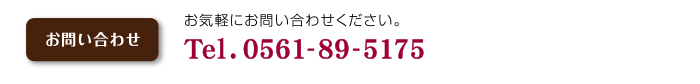 お問い合わせ

お気軽にお問い合わせください。

Tel. 0561-89-5175